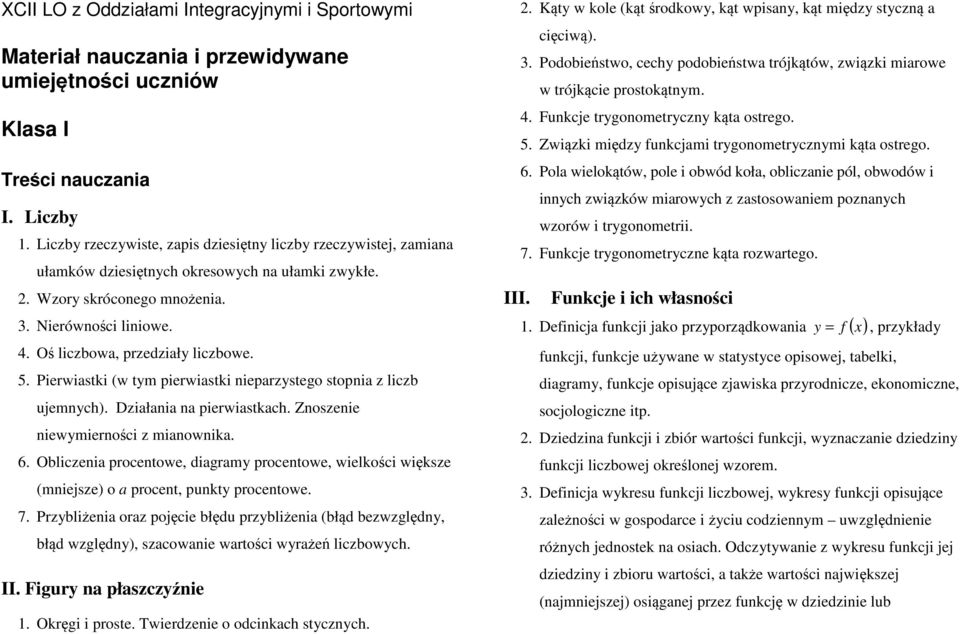 XCII LO z Oddziałami Integracyjnymi i Sportowymi

Materiał nauczania i przewidywane umiejętności uczniów

Klasa I

Treści nauczania

I. Liczby

1. Liczby rzeczywiste, zapis dziesiętny liczby rzeczywistej, zamiana ułamków dziesiętnych okresowych na ułamki zwykłe.

2. Wzory skróconego mnożenia.

3. Nierówności liniowe.

4. Oś liczbowa, przedziały liczbowe.

5. Pierwiastki (w tym pierwiastki nieparzystego stopnia z liczb ujemnych). Działania na pierwiastkach. Znoszenie niewymierności z mianownika.

6. Obliczenia procentowe, diagramy procentowe, wielkości większe (mniejsze) o $a$ procent, punkty procentowe.

7. Przybliżenia oraz pojęcie błędu przybliżenia (błąd bezwzględny, błąd względny), szacowanie wartości wyrażeń liczbowych.

II. Figury na płaszczyźnie

1. Okręgi i proste. Twierdzenie o odcinkach stycznych.

2. Kąty w kole (kąt środkowy, kąt wpisany, kąt między styczną a cięciwą).

3. Podobieństwo, cechy podobieństwa trójkątów, związki miarowe w trójkącie prostokątnym.

4. Funkcje trygonometryczny kąta ostrego.

5. Związki między funkcjami trygonometrycznymi kąta ostrego.

6. Pola wielokątów, pole i obwód koła, obliczanie pól, obwodów i innych związków miarowych z zastosowaniem poznanych wzorów i trygonometrii.

7. Funkcje trygonometryczne kąta rozwartego.

III. Funkcje i ich własności

1. Definicja funkcji jako przyporządkowania $y = f(x)$, przykłady funkcji, funkcje używane w statystyce opisowej, tabelki, diagramy, funkcje opisujące zjawiska przyrodnicze, ekonomiczne, socjologiczne itp.

2. Dziedzina funkcji i zbiór wartości funkcji, wyznaczanie dziedziny funkcji liczbowej określonej wzorem.

3. Definicja wykresu funkcji liczbowej, wykresy funkcji opisujące zależności w gospodarce i życiu codziennym – uwzględnienie różnych jednostek na osiach. Odczytywanie z wykresu funkcji jej dziedziny i zbioru wartości, a także wartości największej (najmniejszej) osiąganej przez funkcję w dziedzinie lub